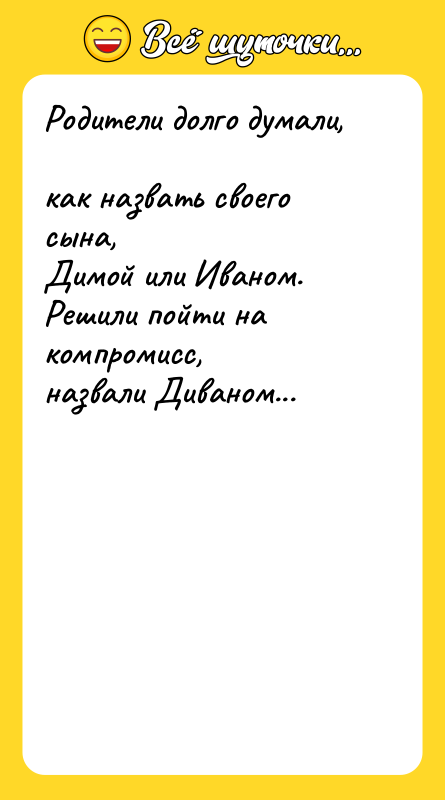 Всё шуточки...

Родители долго думали,

как назвать своего сына,
Димой или Иваном.
Решили пойти на компромисс,
назвали Диваном...